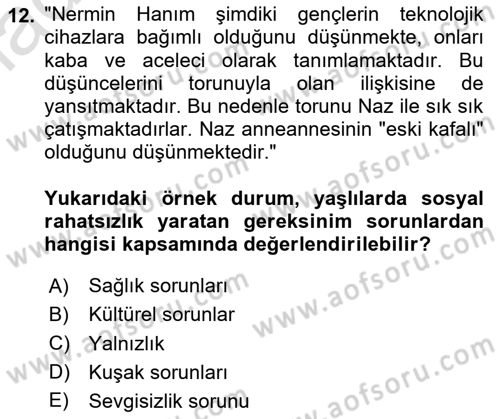 12. "Nermin Hanım şimdiki gençlerin teknolojik cihazlara bağımlı olduğunu düşünmekte, onları kaba ve aceleci olarak tanımlamaktadır. Bu düşüncelerini torunuyla olan ilişkisine de yansıtmaktadır. Bu nedenle torunu Naz ile sık sık çatışmaktadırlar. Naz anneannesinin "eski kafalı" olduğunu düşünmektedir."

Yukarıdaki örnek durum, yaşlılarda sosyal rahatsızlık yaratan gereksinim sorunlardan hangisi kapsamında değerlendirilebilir?

A) Sağlık sorunları
B) Kültürel sorunlar
C) Yalnızlık
D) Kuşak sorunları
E) Sevgisizlik sorunu

www.aofsoru.com